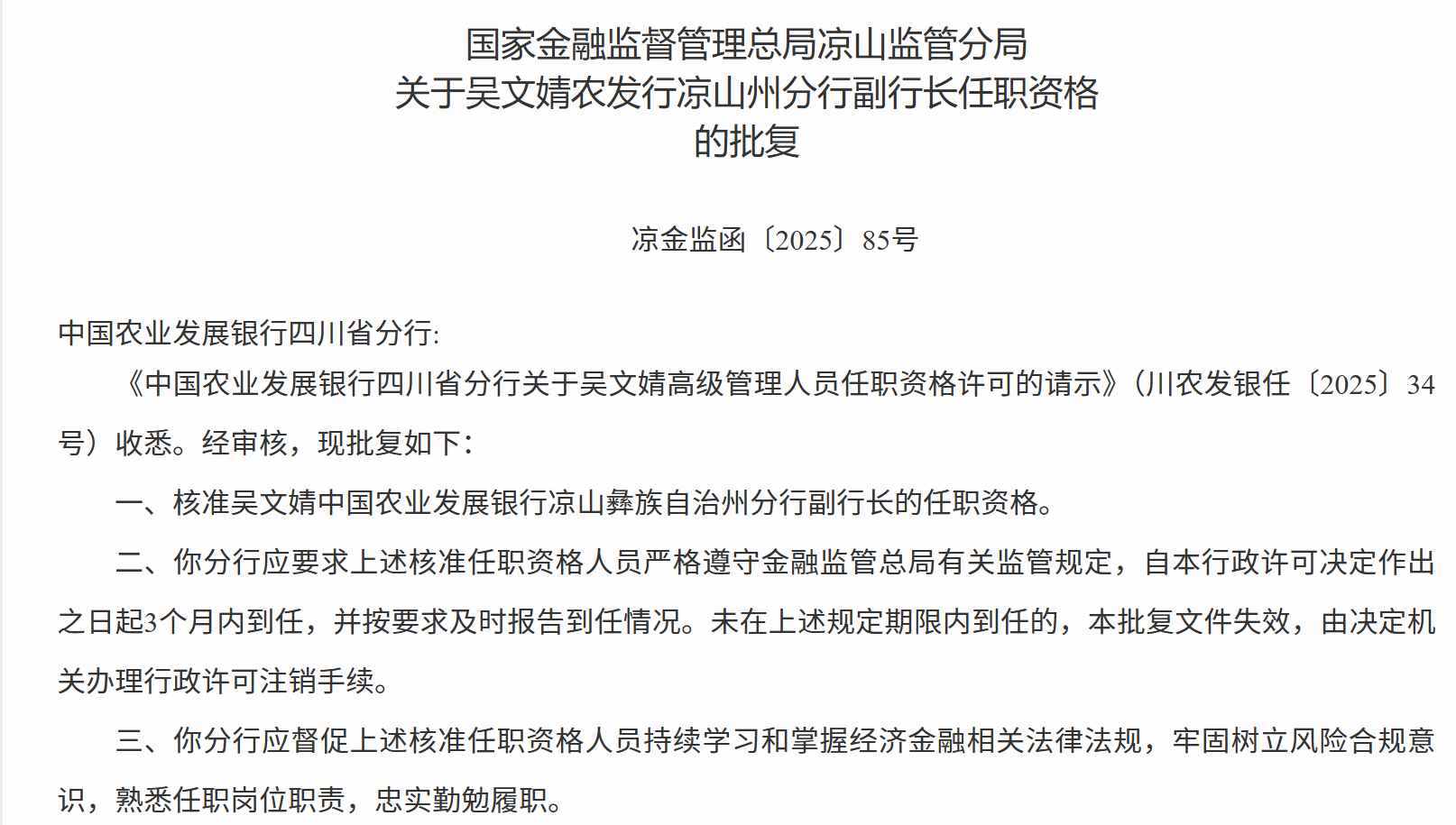 国家金融监督管理总局凉山监管分局
关于吴文婧农发行凉山州分行副行长任职资格
的批复

凉金监函〔2025〕85号

中国农业发展银行四川省分行:

《中国农业发展银行四川省分行关于吴文婧高级管理人员任职资格许可的请示》(川农发银任〔2025〕34号)收悉。经审核,现批复如下:

一、核准吴文婧中国农业发展银行凉山彝族自治州分行副行长的任职资格。

二、你分行应要求上述核准任职资格人员严格遵守金融监管总局有关监管规定,自本行政许可决定作出之日起3个月内到任,并按要求及时报告到任情况。未在上述规定期限内到任的,本批复文件失效,由决定机关办理行政许可注销手续。

三、你分行应督促上述核准任职资格人员持续学习和掌握经济金融相关法律法规,牢固树立风险合规意识,熟悉任职岗位职责,忠实勤勉履职。